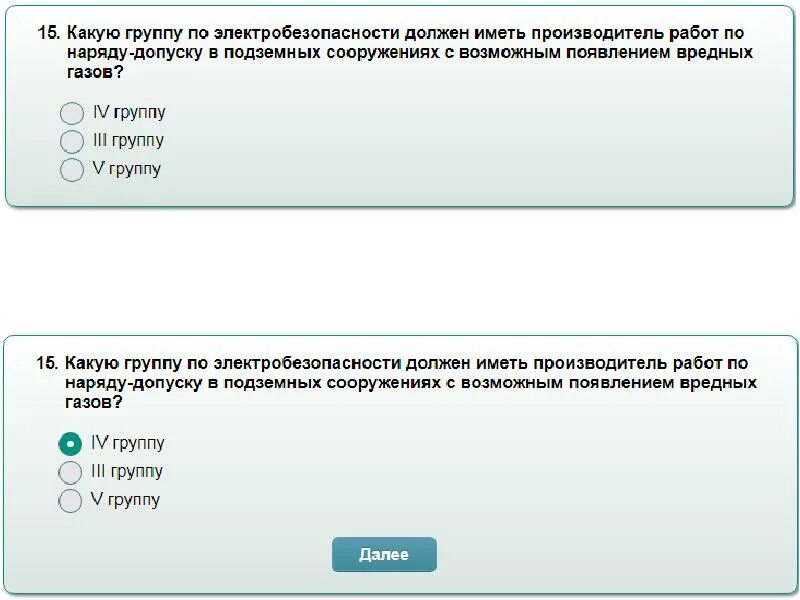 15. Какую группу по электробезопасности должен иметь производитель работ по наряду-допуску в подземных сооружениях с возможным появлением вредных газов?

IV группу
III группу
V группу

15. Какую группу по электробезопасности должен иметь производитель работ по наряду-допуску в подземных сооружениях с возможным появлением вредных газов?

IV группу
III группу
V группу

Далее